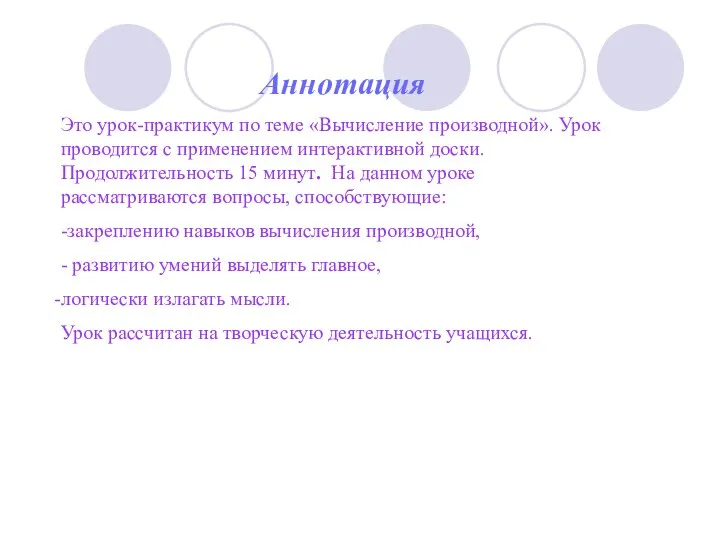 Аннотация

Это урок-практикум по теме «Вычисление производной». Урок проводится с применением интерактивной доски. Продолжительность 15 минут. На данном уроке рассматриваются вопросы, способствующие:

-закреплению навыков вычисления производной,

- развитию умений выделять главное,

-логически излагать мысли.

Урок рассчитан на творческую деятельность учащихся.